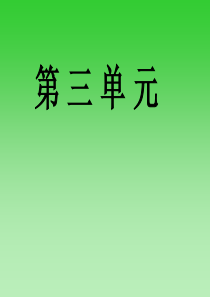 第三单元